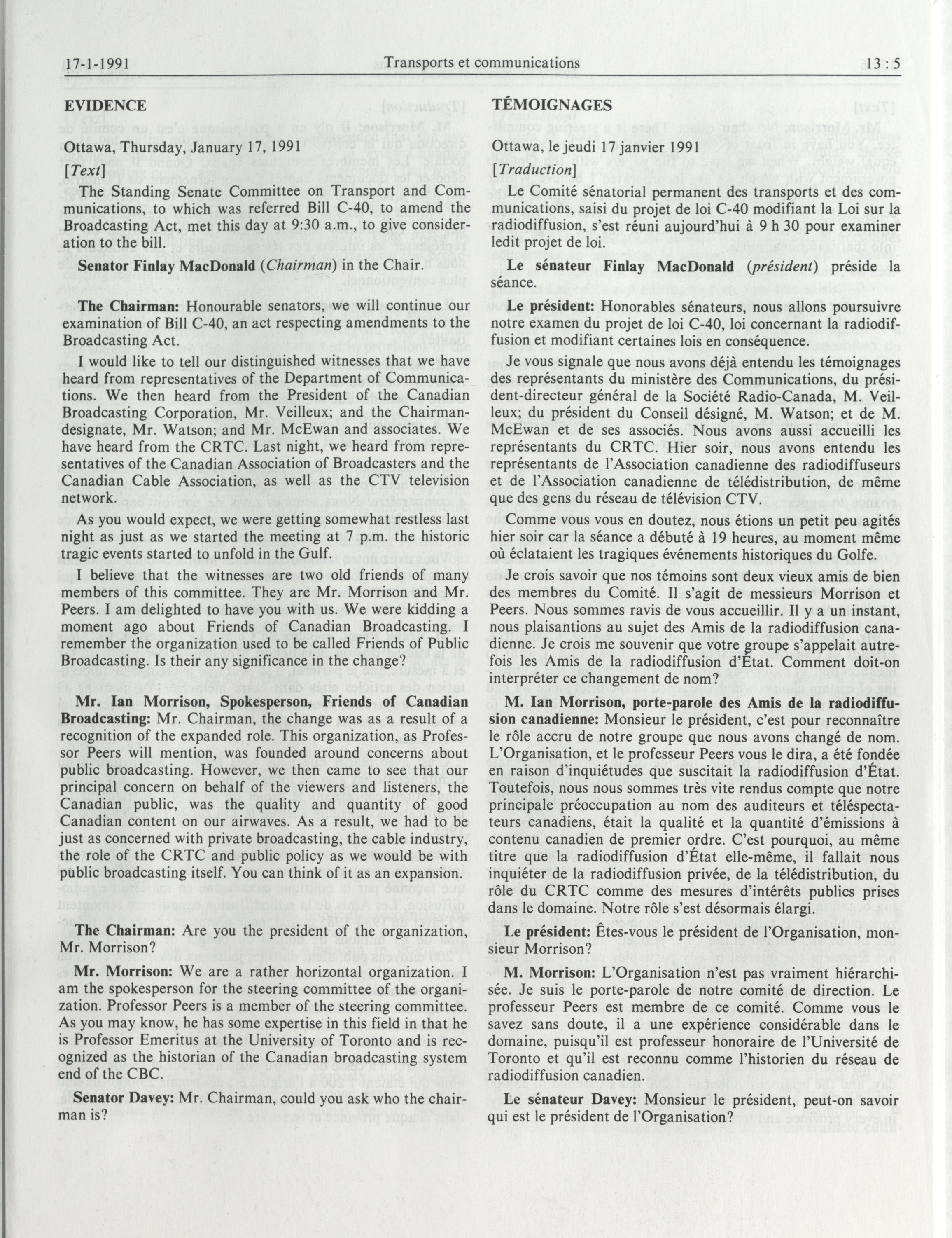 17-1-1991 Transports et communications 13 : 5

EVIDENCE

Ottawa, Thursday, January 17, 1991

[Text]

The Standing Senate Committee on Transport and Communications, to which was referred Bill C-40, to amend the Broadcasting Act, met this day at 9:30 a.m., to give consideration to the bill.

Senator Finlay MacDonald (Chairman) in the Chair.

The Chairman: Honourable senators, we will continue our examination of Bill C-40, an act respecting amendments to the Broadcasting Act.

I would like to tell our distinguished witnesses that we have heard from representatives of the Department of Communications. We then heard from the President of the Canadian Broadcasting Corporation, Mr. Veilleux; and the Chairman-designate, Mr. Watson; and Mr. McEwan and associates. We have heard from the CRTC. Last night, we heard from representatives of the Canadian Association of Broadcasters and the Canadian Cable Association, as well as the CTV television network.

As you would expect, we were getting somewhat restless last night as just as we started the meeting at 7 p.m. the historic tragic events started to unfold in the Gulf.

I believe that the witnesses are two old friends of many members of this committee. They are Mr. Morrison and Mr. Peers. I am delighted to have you with us. We were kidding a moment ago about Friends of Canadian Broadcasting. I remember the organization used to be called Friends of Public Broadcasting. Is their any significance in the change?

Mr. Ian Morrison, Spokesperson, Friends of Canadian Broadcasting: Mr. Chairman, the change was as a result of a recognition of the expanded role. This organization, as Professor Peers will mention, was founded around concerns about public broadcasting. However, we then came to see that our principal concern on behalf of the viewers and listeners, the Canadian public, was the quality and quantity of good Canadian content on our airwaves. As a result, we had to be just as concerned with private broadcasting, the cable industry, the role of the CRTC and public policy as we would be with public broadcasting itself. You can think of it as an expansion.

The Chairman: Are you the president of the organization, Mr. Morrison?

Mr. Morrison: We are a rather horizontal organization. I am the spokesperson for the steering committee of the organization. Professor Peers is a member of the steering committee. As you may know, he has some expertise in this field in that he is Professor Emeritus at the University of Toronto and is recognized as the historian of the Canadian broadcasting system end of the CBC.

Senator Davey: Mr. Chairman, could you ask who the chairman is?

TÉMOIGNAGES

Ottawa, le jeudi 17 janvier 1991

[Traduction]

Le Comité sénatorial permanent des transports et des communications, saisi du projet de loi C-40 modifiant la Loi sur la radiodiffusion, s'est réuni aujourd'hui à 9 h 30 pour examiner ledit projet de loi.

Le sénateur Finlay MacDonald (président) préside la séance.

Le président: Honorables sénateurs, nous allons poursuivre notre examen du projet de loi C-40, loi concernant la radiodiffusion et modifiant certaines lois en conséquence.

Je vous signale que nous avons déjà entendu les témoignages des représentants du ministère des Communications, du président-directeur général de la Société Radio-Canada, M. Veilleux; du président du Conseil désigné, M. Watson; et de M. McEwan et de ses associés. Nous avons aussi accueilli les représentants du CRTC. Hier soir, nous avons entendu les représentants de l'Association canadienne des radiodiffuseurs et de l'Association canadienne de télédistribution, de même que des gens du réseau de télévision CTV.

Comme vous vous en doutez, nous étions un petit peu agités hier soir car la séance a débuté à 19 heures, au moment même où éclataient les tragiques événements historiques du Golfe.

Je crois savoir que nos témoins sont deux vieux amis de bien des membres du Comité. Il s'agit de messieurs Morrison et Peers. Nous sommes ravis de vous accueillir. Il y a un instant, nous plaisantions au sujet des Amis de la radiodiffusion canadienne. Je crois me souvenir que votre groupe s'appelait autrefois les Amis de la radiodiffusion d'État. Comment doit-on interpréter ce changement de nom?

M. Ian Morrison, porte-parole des Amis de la radiodiffusion canadienne: Monsieur le président, c'est pour reconnaître le rôle accru de notre groupe que nous avons changé de nom. L'Organisation, et le professeur Peers vous le dira, a été fondée en raison d'inquiétudes que suscitait la radiodiffusion d'État. Toutefois, nous nous sommes très vite rendus compte que notre principale préoccupation au nom des auditeurs et téléspectateurs canadiens, était la qualité et la quantité d'émissions à contenu canadien de premier ordre. C'est pourquoi, au même titre que la radiodiffusion d'État elle-même, il fallait nous inquiéter de la radiodiffusion privée, de la télédistribution, du rôle du CRTC comme des mesures d'intérêts publics prises dans le domaine. Notre rôle s'est désormais élargi.

Le président: Êtes-vous le président de l'Organisation, monsieur Morrison?

M. Morrison: L'Organisation n'est pas vraiment hiérarchisée. Je suis le porte-parole de notre comité de direction. Le professeur Peers est membre de ce comité. Comme vous le savez sans doute, il a une expérience considérable dans le domaine, puisqu'il est professeur honoraire de l'Université de Toronto et qu'il est reconnu comme l'historien du réseau de radiodiffusion canadien.

Le sénateur Davey: Monsieur le président, peut-on savoir qui est le président de l'Organisation?